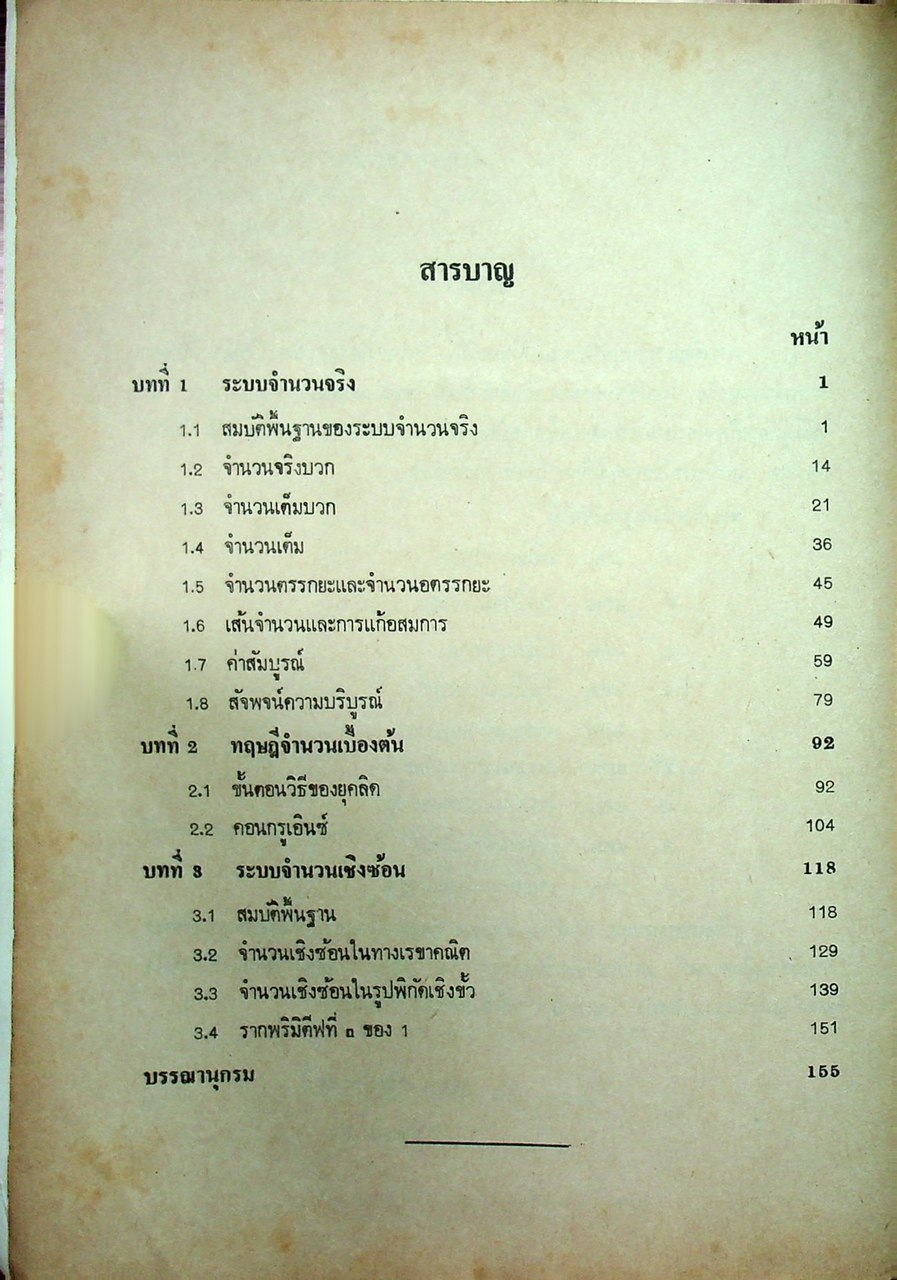 สารบาญ

หน้า

บทที่ 1 ระบบจำนวนจริง 1

1.1 สมบัติพื้นฐานของระบบจำนวนจริง 1

1.2 จำนวนจริงบวก 14

1.3 จำนวนเต็มบวก 21

1.4 จำนวนเต็ม 36

1.5 จำนวนตรรกยะและจำนวนอตรรกยะ 45

1.6 เส้นจำนวนและการแก้อสมการ 49

1.7 ค่าสัมบูรณ์ 59

1.8 สัจพจน์ความบริบูรณ์ 79

บทที่ 2 ทฤษฎีจำนวนเบื้องต้น 92

2.1 ขั้นตอนวิธีของยุคลิด 92

2.2 คอนกรูเอินซ์ 104

บทที่ 3 ระบบจำนวนเชิงซ้อน 118

3.1 สมบัติพื้นฐาน 118

3.2 จำนวนเชิงซ้อนในทางเรขาคณิต 129

3.3 จำนวนเชิงซ้อนในรูปพิกัดเชิงขั้ว 139

3.4 รากพริมิตีฟที่ n ของ 1 151

บรรณานุกรม 155